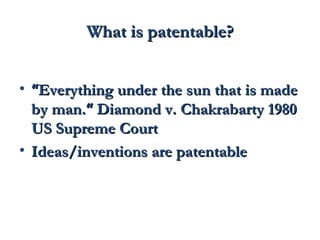 What is patentable?

• "Everything under the sun that is made by man." Diamond v. Chakrabarty 1980 US Supreme Court

• Ideas/inventions are patentable